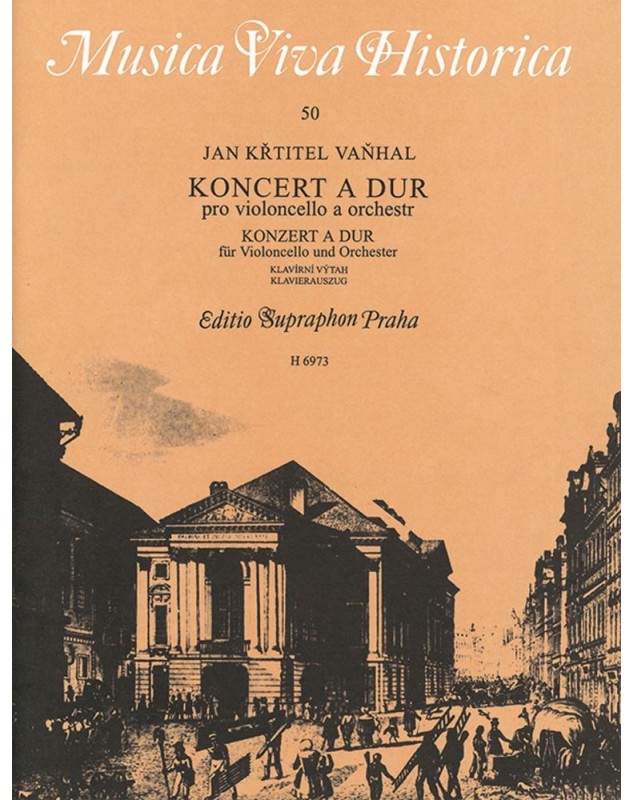 Musica Viva Historica

50

JAN KŘTITEL VAŇHAL

KONCERT A DUR
pro violoncello a orchestr

KONZERT A DUR
für Violoncello und Orchester

KLAVÍRNÍ VÝTAH
KLAVIERAUSZUG

Editio Supraphon Praha

H 6973